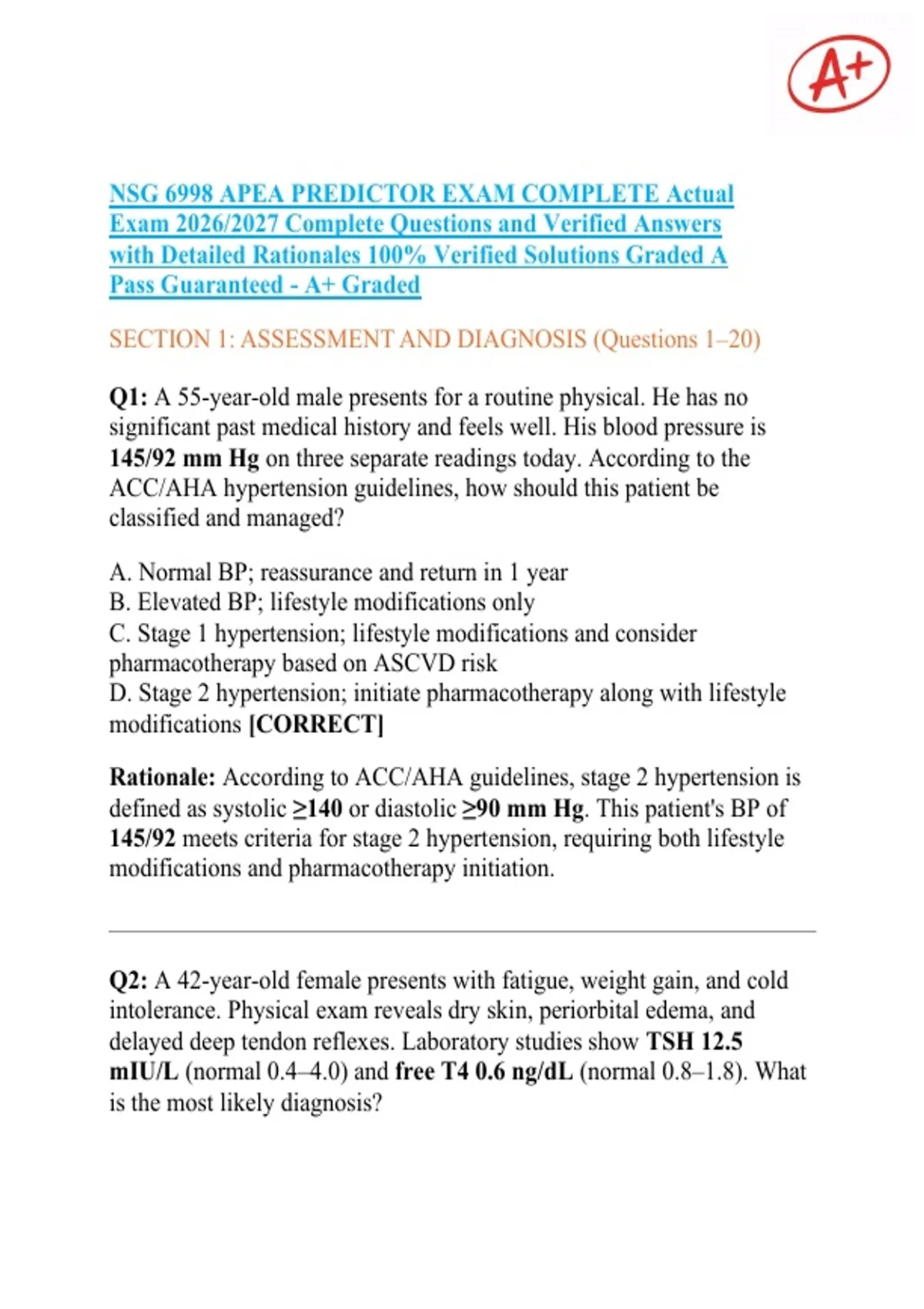 A+

NSG 6998 APEA PREDICTOR EXAM COMPLETE Actual Exam 2026/2027 Complete Questions and Verified Answers with Detailed Rationales 100% Verified Solutions Graded A Pass Guaranteed - A+ Graded

SECTION 1: ASSESSMENT AND DIAGNOSIS (Questions 1–20)

Q1: A 55-year-old male presents for a routine physical. He has no significant past medical history and feels well. His blood pressure is 145/92 mm Hg on three separate readings today. According to the ACC/AHA hypertension guidelines, how should this patient be classified and managed?

A. Normal BP; reassurance and return in 1 year
B. Elevated BP; lifestyle modifications only
C. Stage 1 hypertension; lifestyle modifications and consider pharmacotherapy based on ASCVD risk
D. Stage 2 hypertension; initiate pharmacotherapy along with lifestyle modifications [CORRECT]

Rationale: According to ACC/AHA guidelines, stage 2 hypertension is defined as systolic ≥140 or diastolic ≥90 mm Hg. This patient's BP of 145/92 meets criteria for stage 2 hypertension, requiring both lifestyle modifications and pharmacotherapy initiation.

Q2: A 42-year-old female presents with fatigue, weight gain, and cold intolerance. Physical exam reveals dry skin, periorbital edema, and delayed deep tendon reflexes. Laboratory studies show TSH 12.5 mIU/L (normal 0.4–4.0) and free T4 0.6 ng/dL (normal 0.8–1.8). What is the most likely diagnosis?